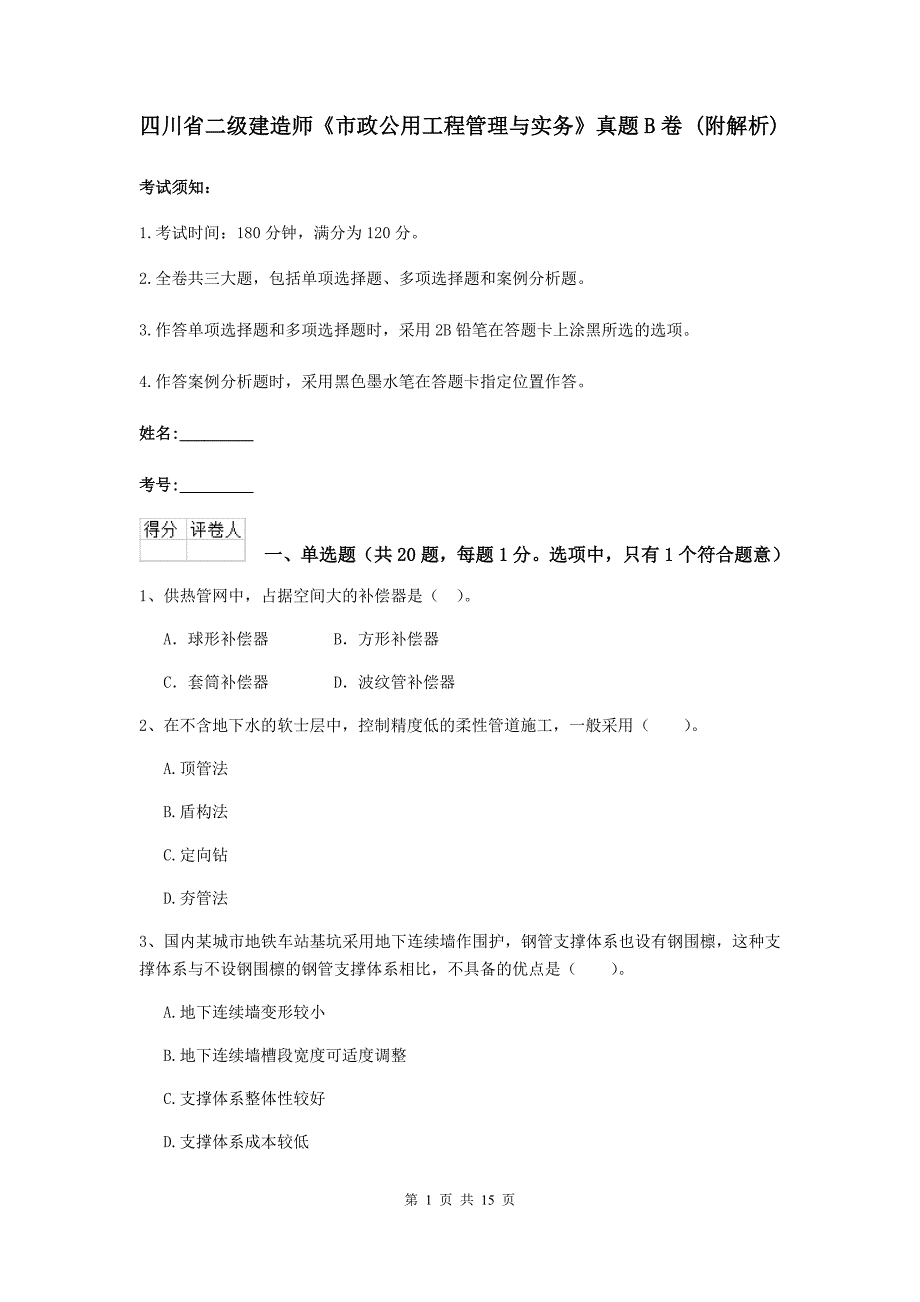 四川省二级建造师《市政公用工程管理与实务》真题B卷（附解析）

考试须知：

1.考试时间：180分钟，满分为120分。

2.全卷共三大题，包括单项选择题、多项选择题和案例分析题。

3.作答单项选择题和多项选择题时，采用2B铅笔在答题卡上涂黑所选的选项。

4.作答案例分析题时，采用黑色墨水笔在答题卡指定位置作答。

姓名：_________

考号：_________

| 得分 | 评卷人 |
|---|---|
| | |

一、单选题（共20题，每题1分。选项中，只有1个符合题意）

1、供热管网中，占据空间大的补偿器是（ ）。

A. 球形补偿器　　B. 方形补偿器

C. 套筒补偿器　　D. 波纹管补偿器

2、在不含地下水的软士层中，控制精度低的柔性管道施工，一般采用（　）。

A.顶管法

B.盾构法

C.定向钻

D.夯管法

3、国内某城市地铁车站基坑采用地下连续墙作围护，钢管支撑体系也设有钢围檩，这种支撑体系与不设钢围檩的钢管支撑体系相比，不具备的优点是（　）。

A.地下连续墙变形较小

B.地下连续墙槽段宽度可适度调整

C.支撑体系整体性较好

D.支撑体系成本较低

第 1 页 共 15 页